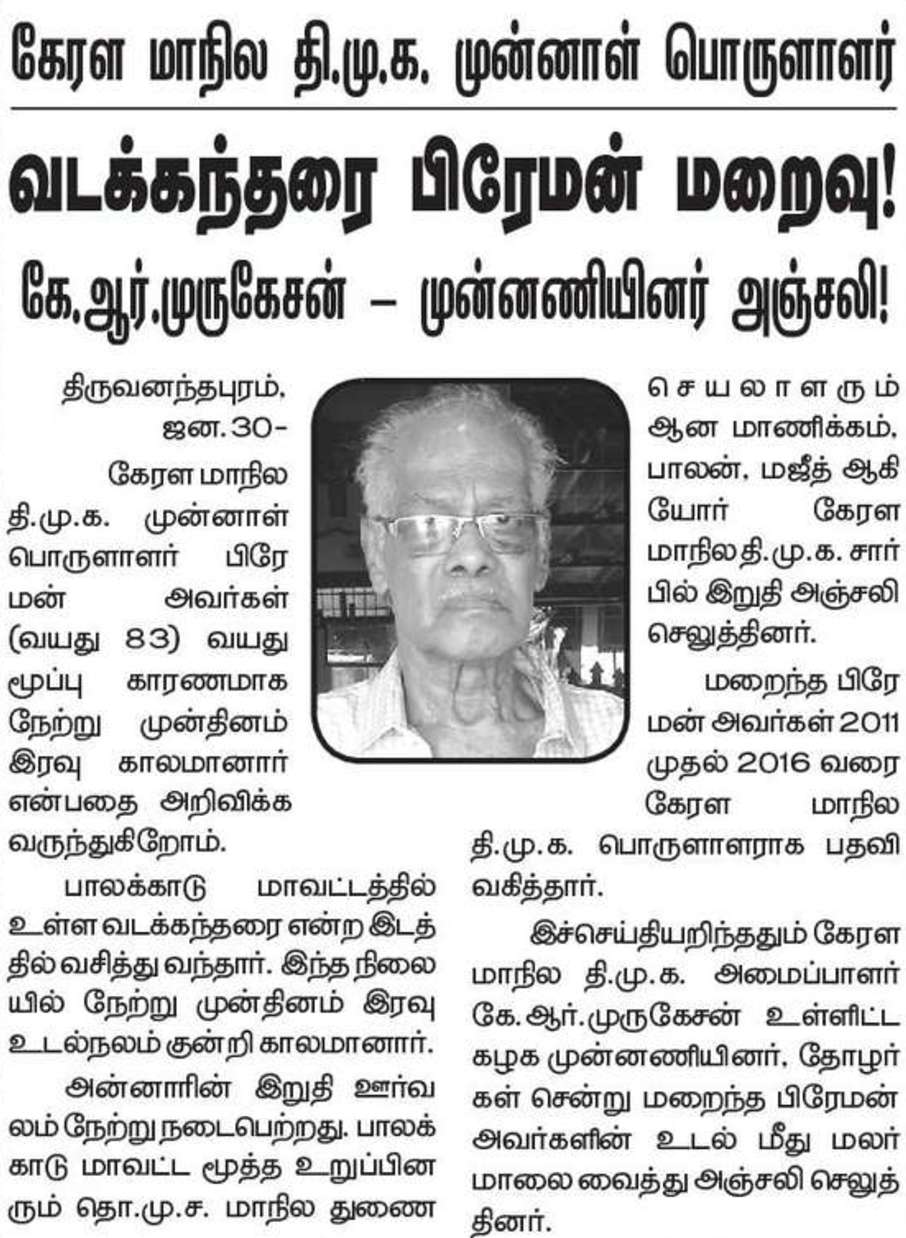 கேரள மாநில தி.மு.க. முன்னாள் பொருளாளர்

வடக்கந்தரை பிரேமன் மறைவு!

கே.ஆர்.முருகேசன் – முன்னணியினர் அஞ்சலி!

திருவனந்தபுரம், ஜன.30-

கேரள மாநில தி.மு.க. முன்னாள் பொருளாளர் பிரேமன் அவர்கள் (வயது 83) வயது மூப்பு காரணமாக நேற்று முன்தினம் இரவு காலமானார் என்பதை அறிவிக்க வருந்துகிறோம்.

பாலக்காடு மாவட்டத்தில் உள்ள வடக்கந்தரை என்ற இடத்தில் வசித்து வந்தார். இந்த நிலையில் நேற்று முன்தினம் இரவு உடல்நலம் குன்றி காலமானார்.

அன்னாரின் இறுதி ஊர்வலம் நேற்று நடைபெற்றது. பாலக்காடு மாவட்ட மூத்த உறுப்பினரும் தொ.மு.ச. மாநில துணை செயலாளரும் ஆன மாணிக்கம், பாலன், மஜீத் ஆகியோர் கேரள மாநில தி.மு.க. சார்பில் இறுதி அஞ்சலி செலுத்தினர்.

மறைந்த பிரேமன் அவர்கள் 2011 முதல் 2016 வரை கேரள மாநில தி.மு.க. பொருளாளராக பதவி வகித்தார்.

இச்செய்தியறிந்ததும் கேரள மாநில தி.மு.க. அமைப்பாளர் கே.ஆர்.முருகேசன் உள்ளிட்ட கழக முன்னணியினர், தோழர்கள் சென்று மறைந்த பிரேமன் அவர்களின் உடல் மீது மலர் மாலை வைத்து அஞ்சலி செலுத்தினர்.